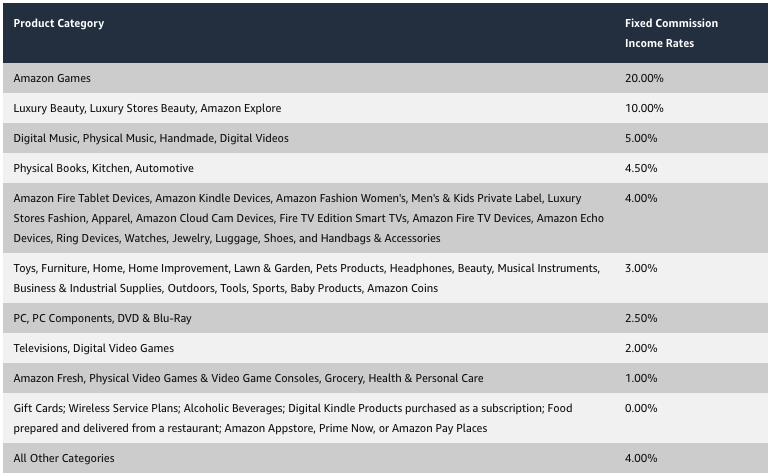 | Product Category | Fixed Commission Income Rates |
|---|---|
| Amazon Games | 20.00% |
| Luxury Beauty, Luxury Stores Beauty, Amazon Explore | 10.00% |
| Digital Music, Physical Music, Handmade, Digital Videos | 5.00% |
| Physical Books, Kitchen, Automotive | 4.50% |
| Amazon Fire Tablet Devices, Amazon Kindle Devices, Amazon Fashion Women's, Men's & Kids Private Label, Luxury Stores Fashion, Apparel, Amazon Cloud Cam Devices, Fire TV Edition Smart TVs, Amazon Fire TV Devices, Amazon Echo Devices, Ring Devices, Watches, Jewelry, Luggage, Shoes, and Handbags & Accessories | 4.00% |
| Toys, Furniture, Home, Home Improvement, Lawn & Garden, Pets Products, Headphones, Beauty, Musical Instruments, Business & Industrial Supplies, Outdoors, Tools, Sports, Baby Products, Amazon Coins | 3.00% |
| PC, PC Components, DVD & Blu-Ray | 2.50% |
| Televisions, Digital Video Games | 2.00% |
| Amazon Fresh, Physical Video Games & Video Game Consoles, Grocery, Health & Personal Care | 1.00% |
| Gift Cards; Wireless Service Plans; Alcoholic Beverages; Digital Kindle Products purchased as a subscription; Food prepared and delivered from a restaurant; Amazon Appstore, Prime Now, or Amazon Pay Places | 0.00% |
| All Other Categories | 4.00% |